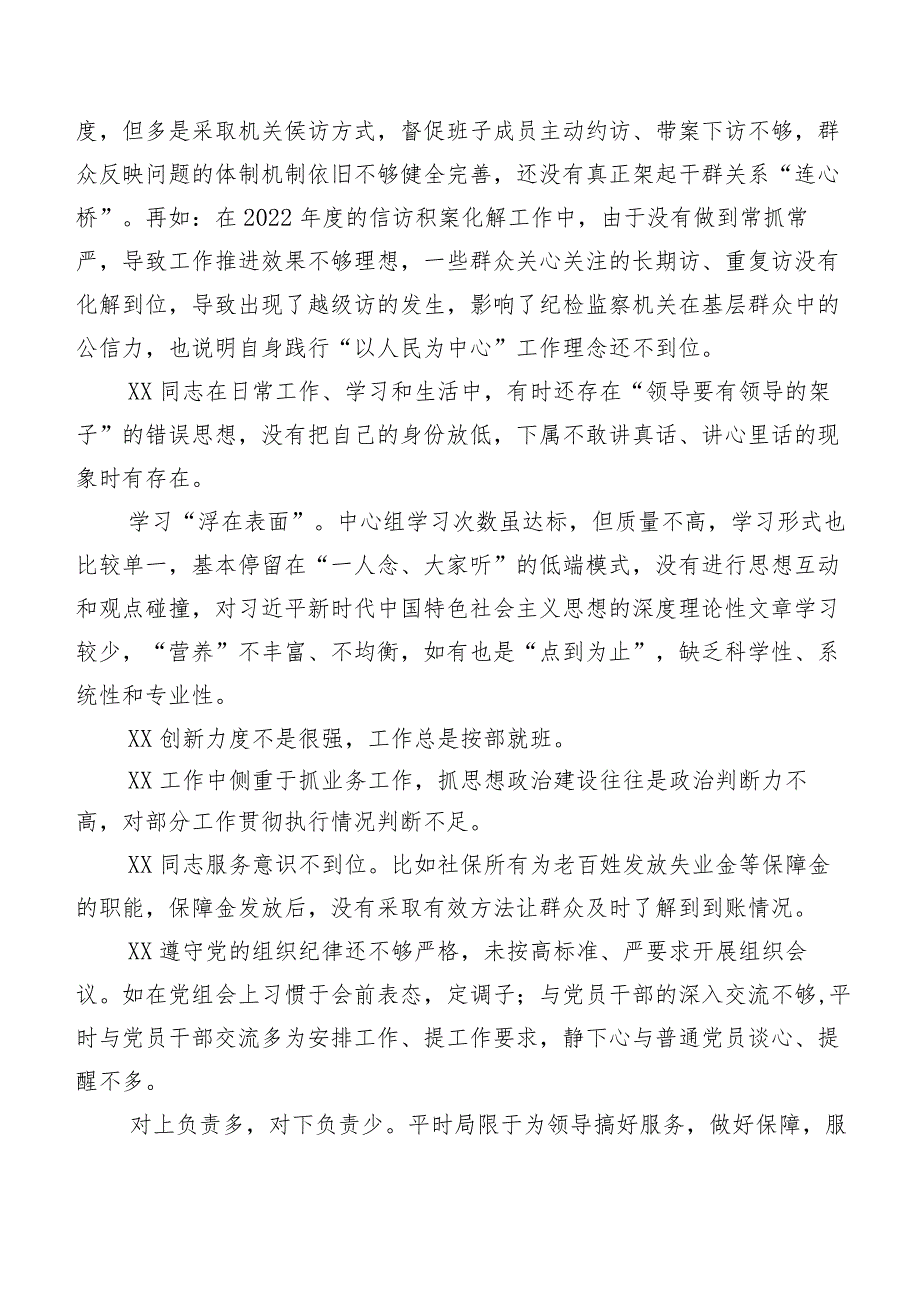 度，但多是采取机关侯访方式，督促班子成员主动约访、带案下访不够，群众反映问题的体制机制依旧不够健全完善，还没有真正架起干群关系“连心桥”。再如：在2022年度的信访积案化解工作中，由于没有做到常抓常严，导致工作推进效果不够理想，一些群众关心关注的长期访、重复访没有化解到位，导致出现了越级访的发生，影响了纪检监察机关在基层群众中的公信力，也说明自身践行“以人民为中心”工作理念还不到位。

XX同志在日常工作、学习和生活中，有时还存在“领导要有领导的架子”的错误思想，没有把自己的身份放低，下属不敢讲真话、讲心里话的现象时有存在。

学习“浮在表面”。中心组学习次数虽达标，但质量不高，学习形式也比较单一，基本停留在“一人念、大家听”的低端模式，没有进行思想互动和观点碰撞，对习近平新时代中国特色社会主义思想的深度理论性文章学习较少，“营养”不丰富、不均衡，如有也是“点到为止”，缺乏科学性、系统性和专业性。

XX创新力度不是很强，工作总是按部就班。

XX工作中侧重于抓业务工作，抓思想政治建设往往是政治判断力不高，对部分工作贯彻执行情况判断不足。

XX同志服务意识不到位。比如社保所有为老百姓发放失业金等保障金的职能，保障金发放后，没有采取有效方法让群众及时了解到到账情况。

XX遵守党的组织纪律还不够严格，未按高标准、严要求开展组织会议。如在党组会上习惯于会前表态，定调子；与党员干部的深入交流不够,平时与党员干部交流多为安排工作、提工作要求，静下心与普通党员谈心、提醒不多。

对上负责多，对下负责少。平时局限于为领导搞好服务，做好保障，服